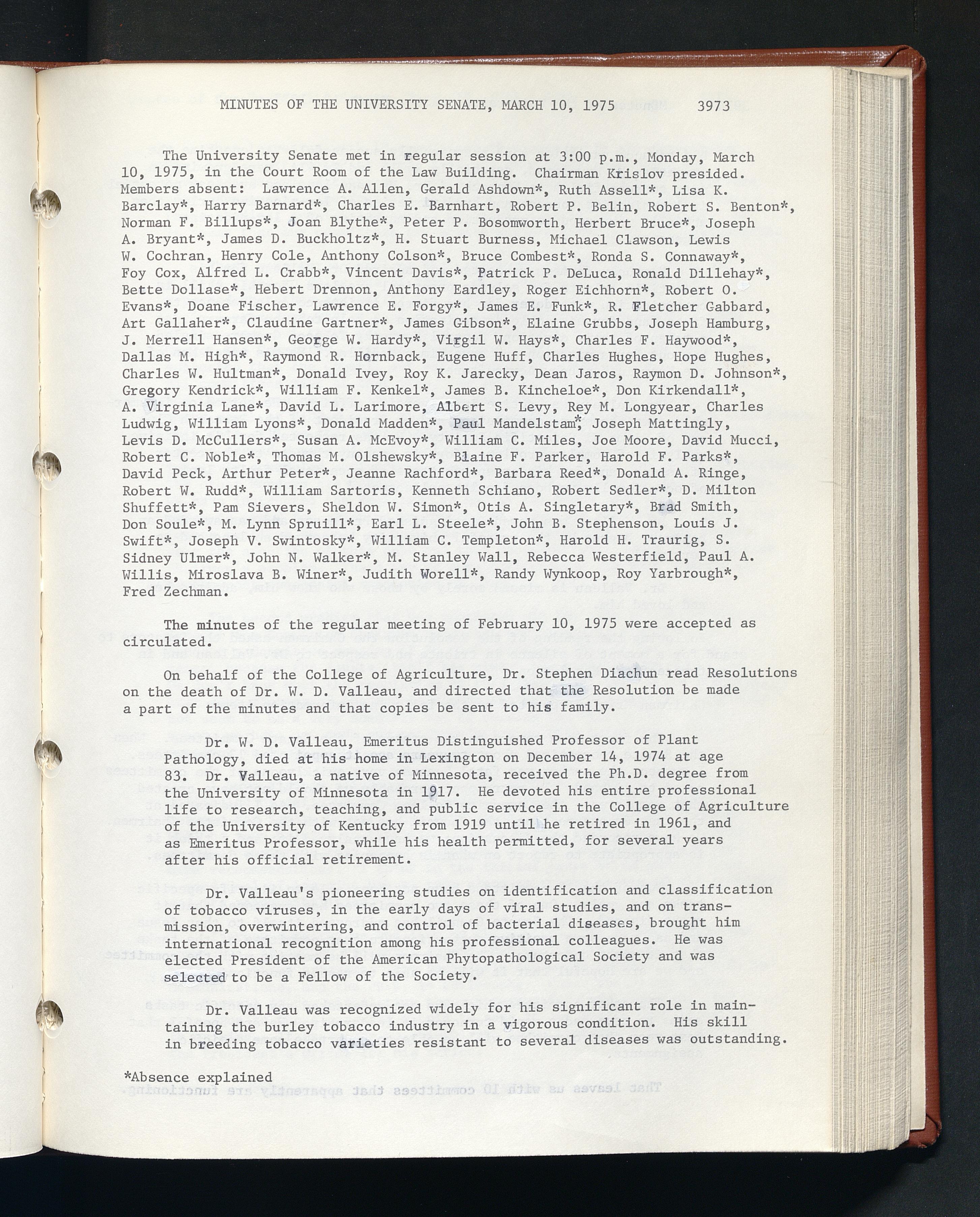 MINUTES OF THE UNIVERSITY SENATE, MARCH 10, 1975 3973

The University Senate met in regular session at 3:00 p.m., Monday, March 10, 1975, in the Court Room of the Law Building. Chairman Krislov presided. Members absent: Lawrence A. Allen, Gerald Ashdown*, Ruth Assell*, Lisa K. Barclay*, Harry Barnard*, Charles E. Barnhart, Robert P. Belin, Robert S. Benton*, Norman F. Billups*, Joan Blythe*, Peter P. Bosomworth, Herbert Bruce*, Joseph A. Bryant*, James D. Buckholtz*, H. Stuart Burness, Michael Clawson, Lewis W. Cochran, Henry Cole, Anthony Colson*, Bruce Combest*, Ronda S. Connaway*, Foy Cox, Alfred L. Crabb*, Vincent Davis*, Patrick P. DeLuca, Ronald Dillehay*, Bette Dollase*, Hebert Drennon, Anthony Eardley, Roger Eichhorn*, Robert O. Evans*, Doane Fischer, Lawrence E. Forgy*, James E. Funk*, R. Fletcher Gabbard, Art Gallaher*, Claudine Gartner*, James Gibson*, Elaine Grubbs, Joseph Hamburg, J. Merrell Hansen*, George W. Hardy*, Virgil W. Hays*, Charles F. Haywood*, Dallas M. High*, Raymond R. Hornback, Eugene Huff, Charles Hughes, Hope Hughes, Charles W. Hultman*, Donald Ivey, Roy K. Jarecky, Dean Jaros, Raymon D. Johnson*, Gregory Kendrick*, William F. Kenkel*, James B. Kincheloe*, Don Kirkendall*, A. Virginia Lane*, David L. Larimore, Albert S. Levy, Rey M. Longyear, Charles Ludwig, William Lyons*, Donald Madden*, Paul Mandelstam*, Joseph Mattingly, Levis D. McCullers*, Susan A. McEvoy*, William C. Miles, Joe Moore, David Mucci, Robert C. Noble*, Thomas M. Olshewsky*, Blaine F. Parker, Harold F. Parks*, David Peck, Arthur Peter*, Jeanne Rachford*, Barbara Reed*, Donald A. Ringe, Robert W. Rudd*, William Sartoris, Kenneth Schiano, Robert Sedler*, D. Milton Shuffett*, Pam Sievers, Sheldon W. Simon*, Otis A. Singletary*, Brad Smith, Don Soule*, M. Lynn Spruill*, Earl L. Steele*, John B. Stephenson, Louis J. Swift*, Joseph V. Swintosky*, William C. Templeton*, Harold H. Traurig, S. Sidney Ulmer*, John N. Walker*, M. Stanley Wall, Rebecca Westerfield, Paul A. Willis, Miroslava B. Winer*, Judith Worell*, Randy Wynkoop, Roy Yarbrough*, Fred Zechman.

The minutes of the regular meeting of February 10, 1975 were accepted as circulated.

On behalf of the College of Agriculture, Dr. Stephen Diachun read Resolutions on the death of Dr. W. D. Valleau, and directed that the Resolution be made a part of the minutes and that copies be sent to his family.

Dr. W. D. Valleau, Emeritus Distinguished Professor of Plant Pathology, died at his home in Lexington on December 14, 1974 at age 83. Dr. Valleau, a native of Minnesota, received the Ph.D. degree from the University of Minnesota in 1917. He devoted his entire professional life to research, teaching, and public service in the College of Agriculture of the University of Kentucky from 1919 until he retired in 1961, and as Emeritus Professor, while his health permitted, for several years after his official retirement.

Dr. Valleau's pioneering studies on identification and classification of tobacco viruses, in the early days of viral studies, and on transmission, overwintering, and control of bacterial diseases, brought him international recognition among his professional colleagues. He was elected President of the American Phytopathological Society and was selected to be a Fellow of the Society.

Dr. Valleau was recognized widely for his significant role in maintaining the burley tobacco industry in a vigorous condition. His skill in breeding tobacco varieties resistant to several diseases was outstanding.

*Absence explained